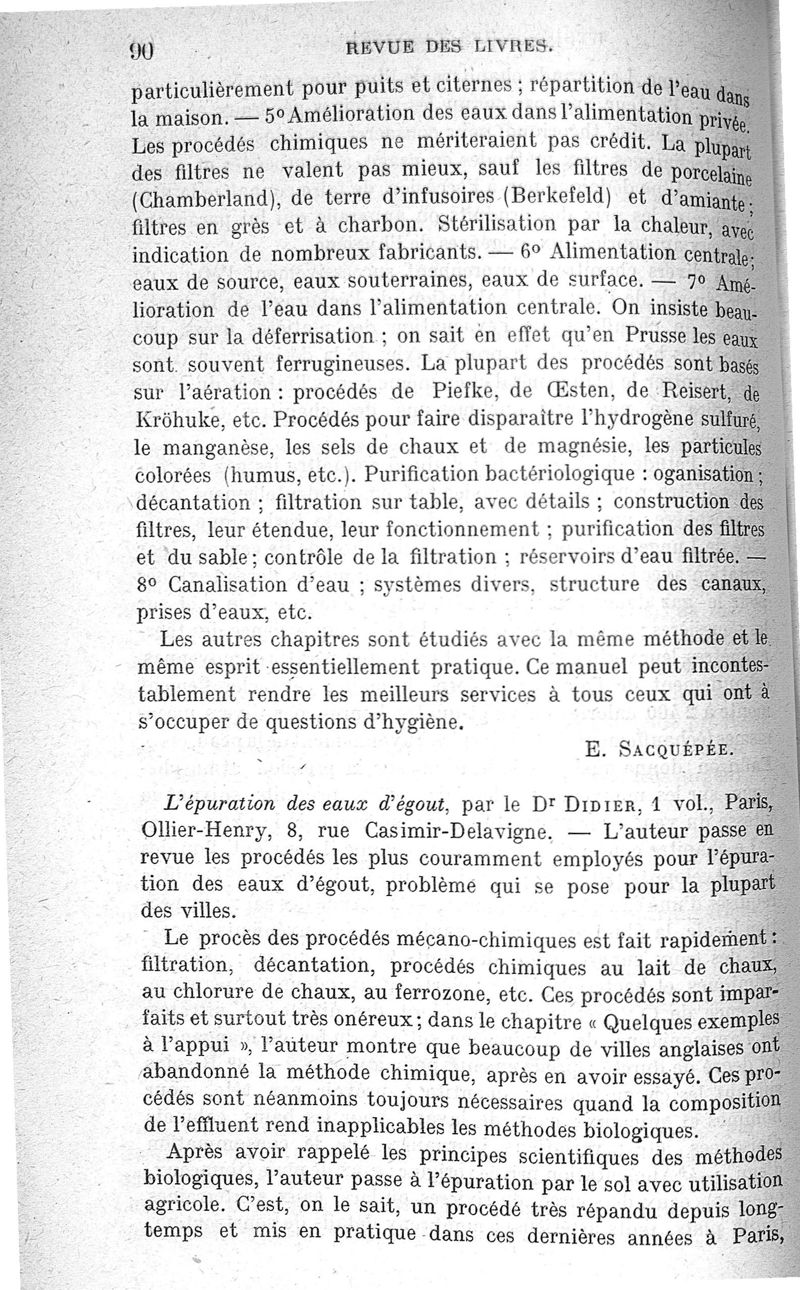 90 REVUE DES LIVRES.

particulièrement pour puits et citernes ; répartition de l'eau dans la maison. — 5° Amélioration des eaux dans l'alimentation privée. Les procédés chimiques ne mériteraient pas crédit. La plupart des filtres ne valent pas mieux, sauf les filtres de porcelaine (Chamberland), de terre d'infusoires (Berkefeld) et d'amiante ; filtres en grès et à charbon. Stérilisation par la chaleur, avec indication de nombreux fabricants. — 6° Alimentation centrale ; eaux de source, eaux souterraines, eaux de surface. — 7° Amélioration de l'eau dans l'alimentation centrale. On insiste beaucoup sur la déferrisation ; on sait en effet qu'en Prusse les eaux sont souvent ferrugineuses. La plupart des procédés sont basés sur l'aération : procédés de Piefke, de Œsten, de Reisert, de Kröhuke, etc. Procédés pour faire disparaître l'hydrogène sulfuré, le manganèse, les sels de chaux et de magnésie, les particules colorées (humus, etc.). Purification bactériologique : oganisation ; décantation ; filtration sur table, avec détails ; construction des filtres, leur étendue, leur fonctionnement ; purification des filtres et du sable ; contrôle de la filtration ; réservoirs d'eau filtrée. — 8° Canalisation d'eau ; systèmes divers, structure des canaux, prises d'eaux, etc.

Les autres chapitres sont étudiés avec la même méthode et le même esprit essentiellement pratique. Ce manuel peut incontestablement rendre les meilleurs services à tous ceux qui ont à s'occuper de questions d'hygiène.

E. Sacquépée.

L'épuration des eaux d'égout, par le Dr Didier, 1 vol., Paris, Ollier-Henry, 8, rue Casimir-Delavigne. — L'auteur passe en revue les procédés les plus couramment employés pour l'épuration des eaux d'égout, problème qui se pose pour la plupart des villes.

Le procès des procédés mécano-chimiques est fait rapidement : filtration, décantation, procédés chimiques au lait de chaux, au chlorure de chaux, au ferrozone, etc. Ces procédés sont imparfaits et surtout très onéreux ; dans le chapitre « Quelques exemples à l'appui », l'auteur montre que beaucoup de villes anglaises ont abandonné la méthode chimique, après en avoir essayé. Ces procédés sont néanmoins toujours nécessaires quand la composition de l'effluent rend inapplicables les méthodes biologiques.

Après avoir rappelé les principes scientifiques des méthodes biologiques, l'auteur passe à l'épuration par le sol avec utilisation agricole. C'est, on le sait, un procédé très répandu depuis longtemps et mis en pratique dans ces dernières années à Paris,